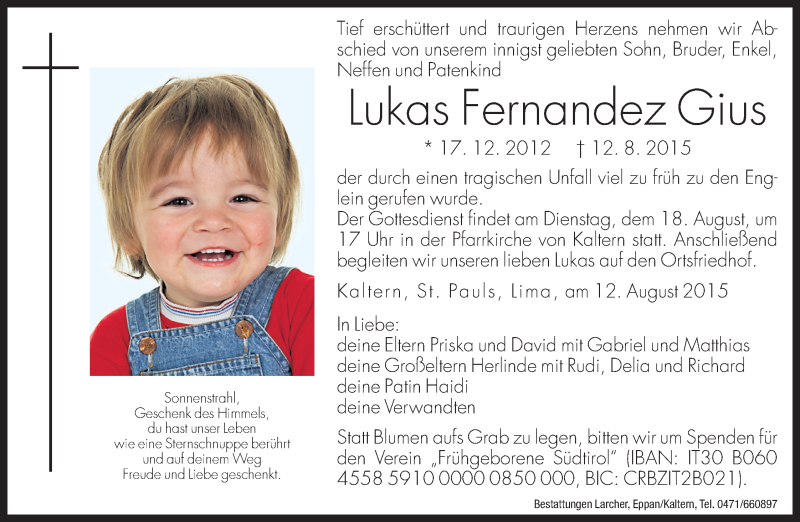 Sonnenstrahl,
Geschenk des Himmels,
du hast unser Leben
wie eine Sternschnuppe berührt
und auf deinem Weg
Freude und Liebe geschenkt.

Tief erschüttert und traurigen Herzens nehmen wir Abschied von unserem innigst geliebten Sohn, Bruder, Enkel, Neffen und Patenkind

Lukas Fernandez Gius

* 17. 12. 2012 † 12. 8. 2015

der durch einen tragischen Unfall viel zu früh zu den Englein gerufen wurde.
Der Gottesdienst findet am Dienstag, dem 18. August, um 17 Uhr in der Pfarrkirche von Kaltern statt. Anschließend begleiten wir unseren lieben Lukas auf den Ortsfriedhof.

Kaltern, St. Pauls, Lima, am 12. August 2015

In Liebe:
deine Eltern Priska und David mit Gabriel und Matthias
deine Großeltern Herlinde mit Rudi, Delia und Richard
deine Patin Haidi
deine Verwandten

Statt Blumen aufs Grab zu legen, bitten wir um Spenden für den Verein „Frühgeborene Südtirol" (IBAN: IT30 B060 4558 5910 0000 0850 000, BIC: CRBZIT2B021).

Bestattungen Larcher, Eppan/Kaltern, Tel. 0471/660897